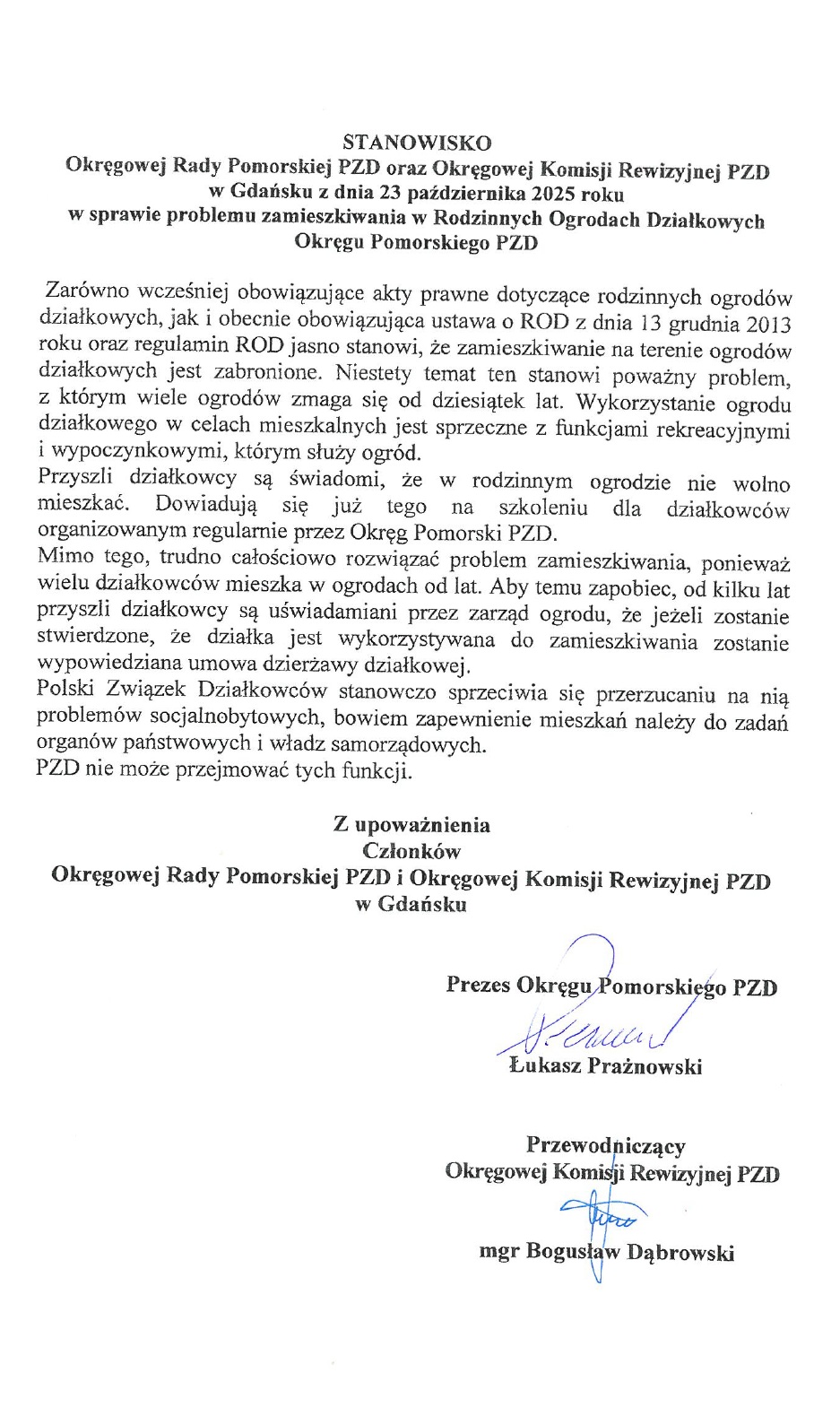 STANOWISKO
Okręgowej Rady Pomorskiej PZD oraz Okręgowej Komisji Rewizyjnej PZD w Gdańsku z dnia 23 października 2025 roku w sprawie problemu zamieszkiwania w Rodzinnych Ogrodach Działkowych Okręgu Pomorskiego PZD

Zarówno wcześniej obowiązujące akty prawne dotyczące rodzinnych ogrodów działkowych, jak i obecnie obowiązująca ustawa o ROD z dnia 13 grudnia 2013 roku oraz regulamin ROD jasno stanowi, że zamieszkiwanie na terenie ogrodów działkowych jest zabronione. Niestety temat ten stanowi poważny problem, z którym wiele ogrodów zmaga się od dziesiątek lat. Wykorzystanie ogrodu działkowego w celach mieszkalnych jest sprzeczne z funkcjami rekreacyjnymi i wypoczynkowymi, którym służy ogród.
Przyszli działkowcy są świadomi, że w rodzinnym ogrodzie nie wolno mieszkać. Dowiadują się już tego na szkoleniu dla działkowców organizowanym regularnie przez Okręg Pomorski PZD.
Mimo tego, trudno całościowo rozwiązać problem zamieszkiwania, ponieważ wielu działkowców mieszka w ogrodach od lat. Aby temu zapobiec, od kilku lat przyszli działkowcy są uświadamiani przez zarząd ogrodu, że jeżeli zostanie stwierdzone, że działka jest wykorzystywana do zamieszkiwania zostanie wypowiedziana umowa dzierżawy działkowej.
Polski Związek Działkowców stanowczo sprzeciwia się przerzucaniu na nią problemów socjalnobytowych, bowiem zapewnienie mieszkań należy do zadań organów państwowych i władz samorządowych.
PZD nie może przejmować tych funkcji.

Z upoważnienia
Członków
Okręgowej Rady Pomorskiej PZD i Okręgowej Komisji Rewizyjnej PZD
w Gdańsku

Prezes Okręgu Pomorskiego PZD
Łukasz Prażnowski

Przewodniczący
Okręgowej Komisji Rewizyjnej PZD
mgr Bogusław Dąbrowski